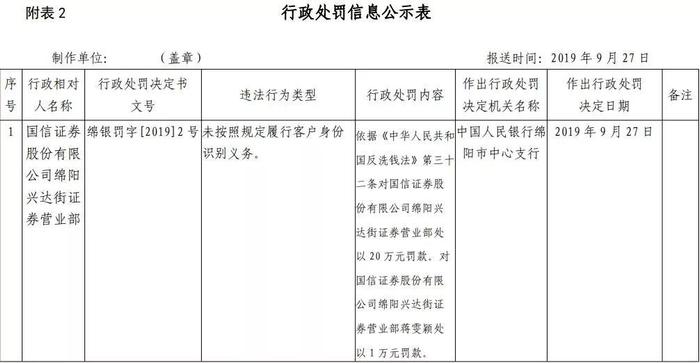 附表 2

行政处罚信息公示表

制作单位：　　（盖章）

报送时间：2019 年 9 月 27 日

| 序号 | 行政相对人名称 | 行政处罚决定书文号 | 违法行为类型 | 行政处罚内容 | 作出行政处罚决定机关名称 | 作出行政处罚决定日期 | 备注 |
|---|---|---|---|---|---|---|---|
| 1 | 国信证券股份有限公司绵阳兴达街证券营业部 | 绵银罚字[2019]2 号 | 未按照规定履行客户身份识别义务。 | 依据《中华人民共和国反洗钱法》第三十二条对国信证券股份有限公司绵阳兴达街证券营业部处以 20 万元罚款。对国信证券股份有限公司绵阳兴达街证券营业部蒋雯颖处以 1 万元罚款。 | 中国人民银行绵阳市中心支行 | 2019 年 9 月 27 日 | |